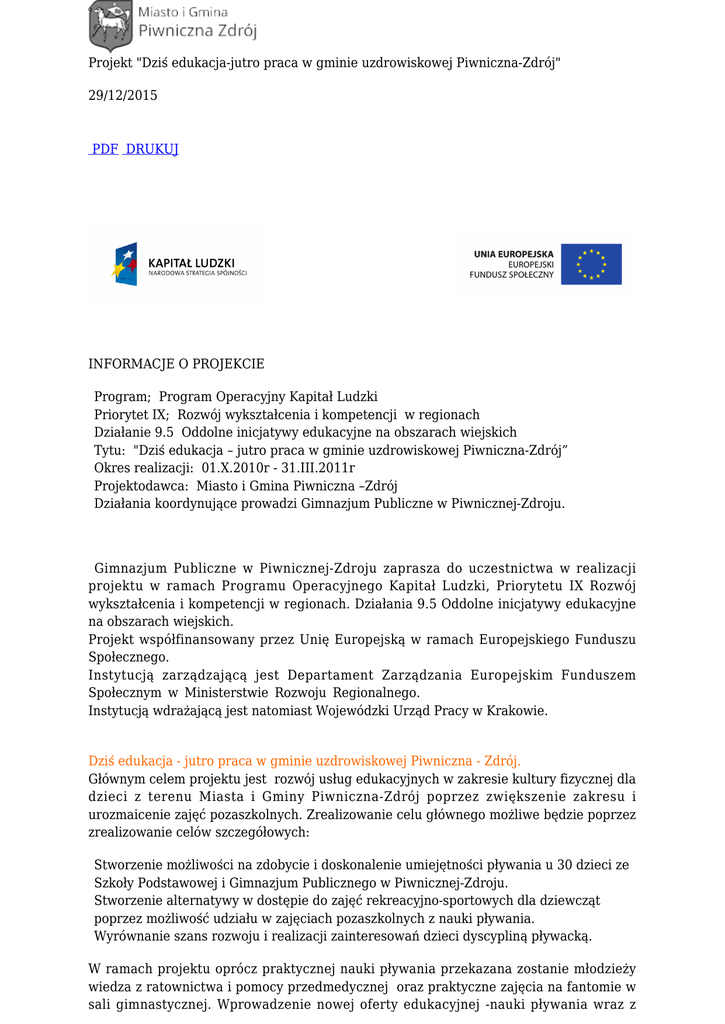 Miasto i Gmina
Piwniczna Zdrój

Projekt "Dziś edukacja-jutro praca w gminie uzdrowiskowej Piwniczna-Zdrój"

29/12/2015

PDF DRUKUJ

KAPITAŁ LUDZKI
NARODOWA STRATEGIA SPÓJNOŚCI

UNIA EUROPEJSKA
EUROPEJSKI
FUNDUSZ SPOŁECZNY

INFORMACJE O PROJEKCIE

Program; Program Operacyjny Kapitał Ludzki
Priorytet IX; Rozwój wykształcenia i kompetencji w regionach
Działanie 9.5 Oddolne inicjatywy edukacyjne na obszarach wiejskich
Tytu: "Dziś edukacja – jutro praca w gminie uzdrowiskowej Piwniczna-Zdrój"
Okres realizacji: 01.X.2010r - 31.III.2011r
Projektodawca: Miasto i Gmina Piwniczna –Zdrój
Działania koordynujące prowadzi Gimnazjum Publiczne w Piwnicznej-Zdroju.

Gimnazjum Publiczne w Piwnicznej-Zdroju zaprasza do uczestnictwa w realizacji projektu w ramach Programu Operacyjnego Kapitał Ludzki, Priorytetu IX Rozwój wykształcenia i kompetencji w regionach. Działania 9.5 Oddolne inicjatywy edukacyjne na obszarach wiejskich.
Projekt współfinansowany przez Unię Europejską w ramach Europejskiego Funduszu Społecznego.
Instytucją zarządzającą jest Departament Zarządzania Europejskim Funduszem Społecznym w Ministerstwie Rozwoju Regionalnego.
Instytucją wdrażającą jest natomiast Wojewódzki Urząd Pracy w Krakowie.

Dziś edukacja - jutro praca w gminie uzdrowiskowej Piwniczna - Zdrój.
Głównym celem projektu jest rozwój usług edukacyjnych w zakresie kultury fizycznej dla dzieci z terenu Miasta i Gminy Piwniczna-Zdrój poprzez zwiększenie zakresu i urozmaicenie zajęć pozaszkolnych. Zrealizowanie celu głównego możliwe będzie poprzez zrealizowanie celów szczegółowych:

Stworzenie możliwości na zdobycie i doskonalenie umiejętności pływania u 30 dzieci ze Szkoły Podstawowej i Gimnazjum Publicznego w Piwnicznej-Zdroju.
Stworzenie alternatywy w dostępie do zajęć rekreacyjno-sportowych dla dziewcząt poprzez możliwość udziału w zajęciach pozaszkolnych z nauki pływania.
Wyrównanie szans rozwoju i realizacji zainteresowań dzieci dyscypliną pływacką.

W ramach projektu oprócz praktycznej nauki pływania przekazana zostanie młodzieży wiedza z ratownictwa i pomocy przedmedycznej oraz praktyczne zajęcia na fantomie w sali gimnastycznej. Wprowadzenie nowej oferty edukacyjnej -nauki pływania wraz z